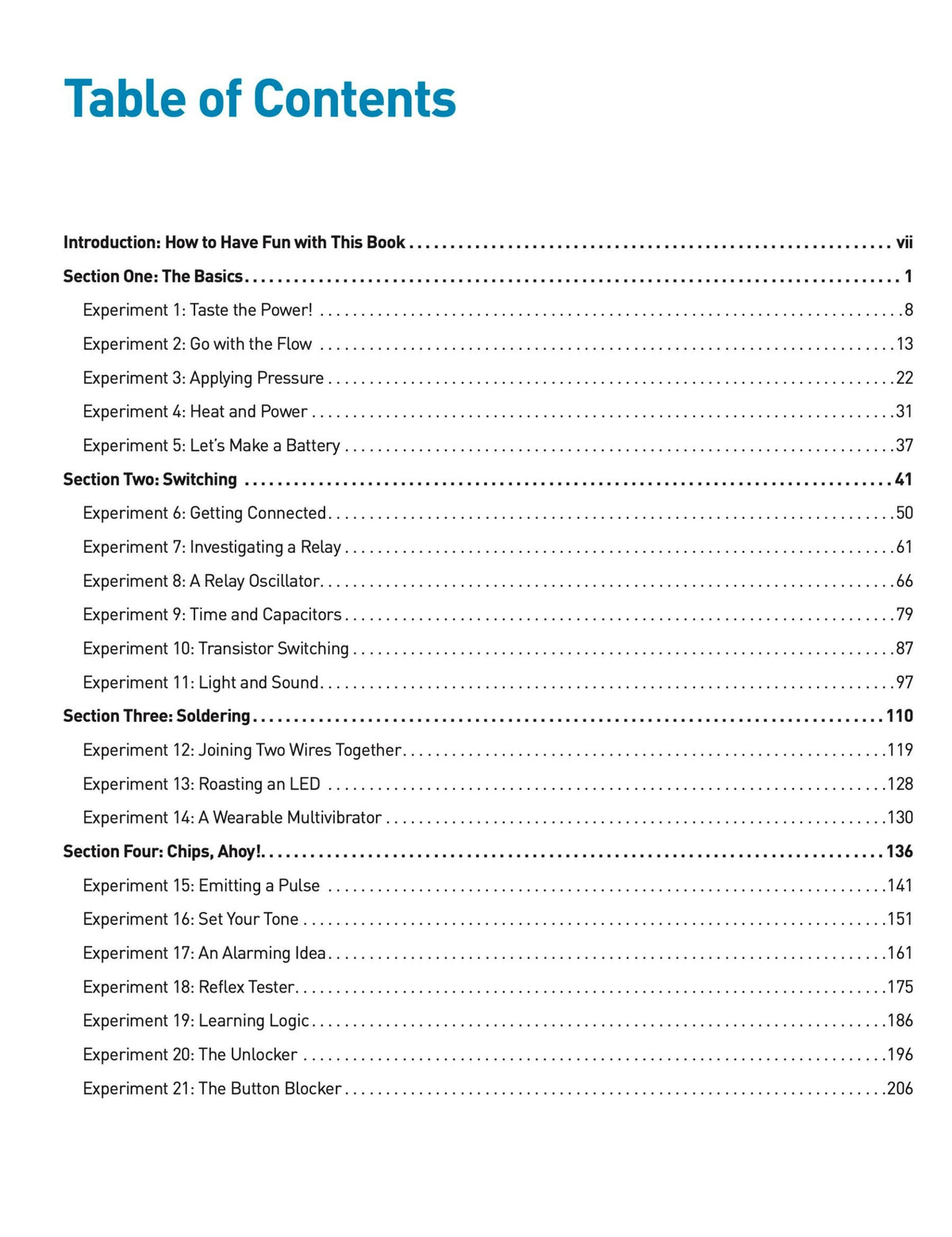 Table of Contents

Introduction: How to Have Fun with This Book vii

Section One: The Basics 1

Experiment 1: Taste the Power! 8

Experiment 2: Go with the Flow 13

Experiment 3: Applying Pressure 22

Experiment 4: Heat and Power 31

Experiment 5: Let's Make a Battery 37

Section Two: Switching 41

Experiment 6: Getting Connected 50

Experiment 7: Investigating a Relay 61

Experiment 8: A Relay Oscillator 66

Experiment 9: Time and Capacitors 79

Experiment 10: Transistor Switching 87

Experiment 11: Light and Sound 97

Section Three: Soldering 110

Experiment 12: Joining Two Wires Together 119

Experiment 13: Roasting an LED 128

Experiment 14: A Wearable Multivibrator 130

Section Four: Chips, Ahoy! 136

Experiment 15: Emitting a Pulse 141

Experiment 16: Set Your Tone 151

Experiment 17: An Alarming Idea 161

Experiment 18: Reflex Tester 175

Experiment 19: Learning Logic 186

Experiment 20: The Unlocker 196

Experiment 21: The Button Blocker 206